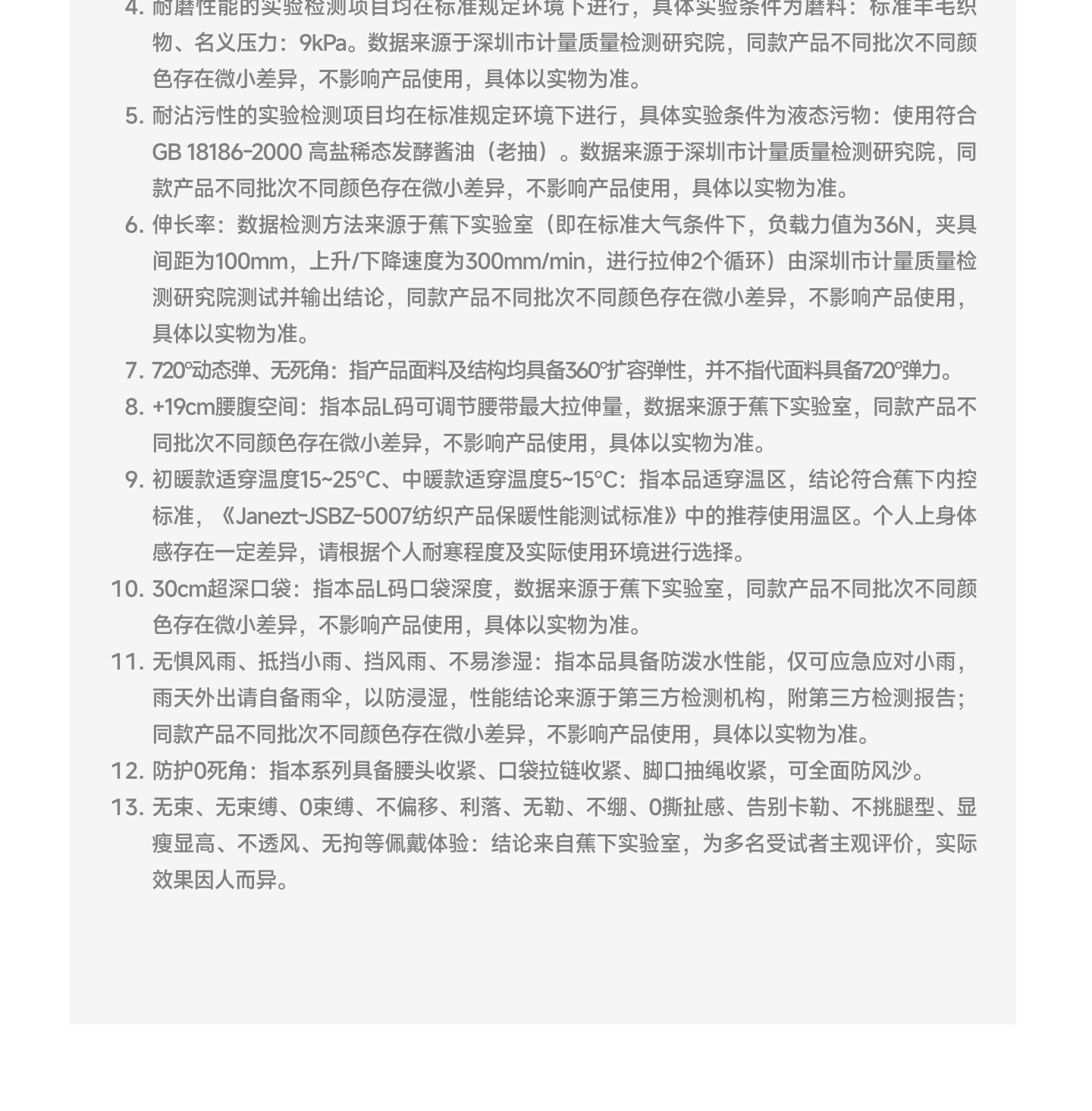 4. 耐磨性能的实验检测项目均在标准规定环境下进行，具体实验条件为磨料：标准羊毛织物、名义压力：9kPa。数据来源于深圳市计量质量检测研究院，同款产品不同批次不同颜色存在微小差异，不影响产品使用，具体以实物为准。

5. 耐沾污性的实验检测项目均在标准规定环境下进行，具体实验条件为液态污物：使用符合GB 18186-2000 高盐稀态发酵酱油（老抽）。数据来源于深圳市计量质量检测研究院，同款产品不同批次不同颜色存在微小差异，不影响产品使用，具体以实物为准。

6. 伸长率：数据检测方法来源于蕉下实验室（即在标准大气条件下，负载力值为36N，夹具间距为100mm，上升/下降速度为300mm/min，进行拉伸2个循环）由深圳市计量质量检测研究院测试并输出结论，同款产品不同批次不同颜色存在微小差异，不影响产品使用，具体以实物为准。

7. 720°动态弹、无死角：指产品面料及结构均具备360°扩容弹性，并不指代面料具备720°弹力。

8. +19cm腰腹空间：指本品L码可调节腰带最大拉伸量，数据来源于蕉下实验室，同款产品不同批次不同颜色存在微小差异，不影响产品使用，具体以实物为准。

9. 初暖款适穿温度15~25°C、中暖款适穿温度5~15°C：指本品适穿温区，结论符合蕉下内控标准，《Janezt-JSBZ-5007纺织产品保暖性能测试标准》中的推荐使用温区。个人上身体感存在一定差异，请根据个人耐寒程度及实际使用环境进行选择。

10. 30cm超深口袋：指本品L码口袋深度，数据来源于蕉下实验室，同款产品不同批次不同颜色存在微小差异，不影响产品使用，具体以实物为准。

11. 无惧风雨、抵挡小雨、挡风雨、不易渗湿：指本品具备防泼水性能，仅可应急应对小雨，雨天外出请自备雨伞，以防浸湿，性能结论来源于第三方检测机构，附第三方检测报告；同款产品不同批次不同颜色存在微小差异，不影响产品使用，具体以实物为准。

12. 防护0死角：指本系列具备腰头收紧、口袋拉链收紧、脚口抽绳收紧，可全面防风沙。

13. 无束、无束缚、0束缚、不偏移、利落、无勒、不绷、0撕扯感、告别卡勒、不挑腿型、显瘦显高、不透风、无拘等佩戴体验：结论来自蕉下实验室，为多名受试者主观评价，实际效果因人而异。